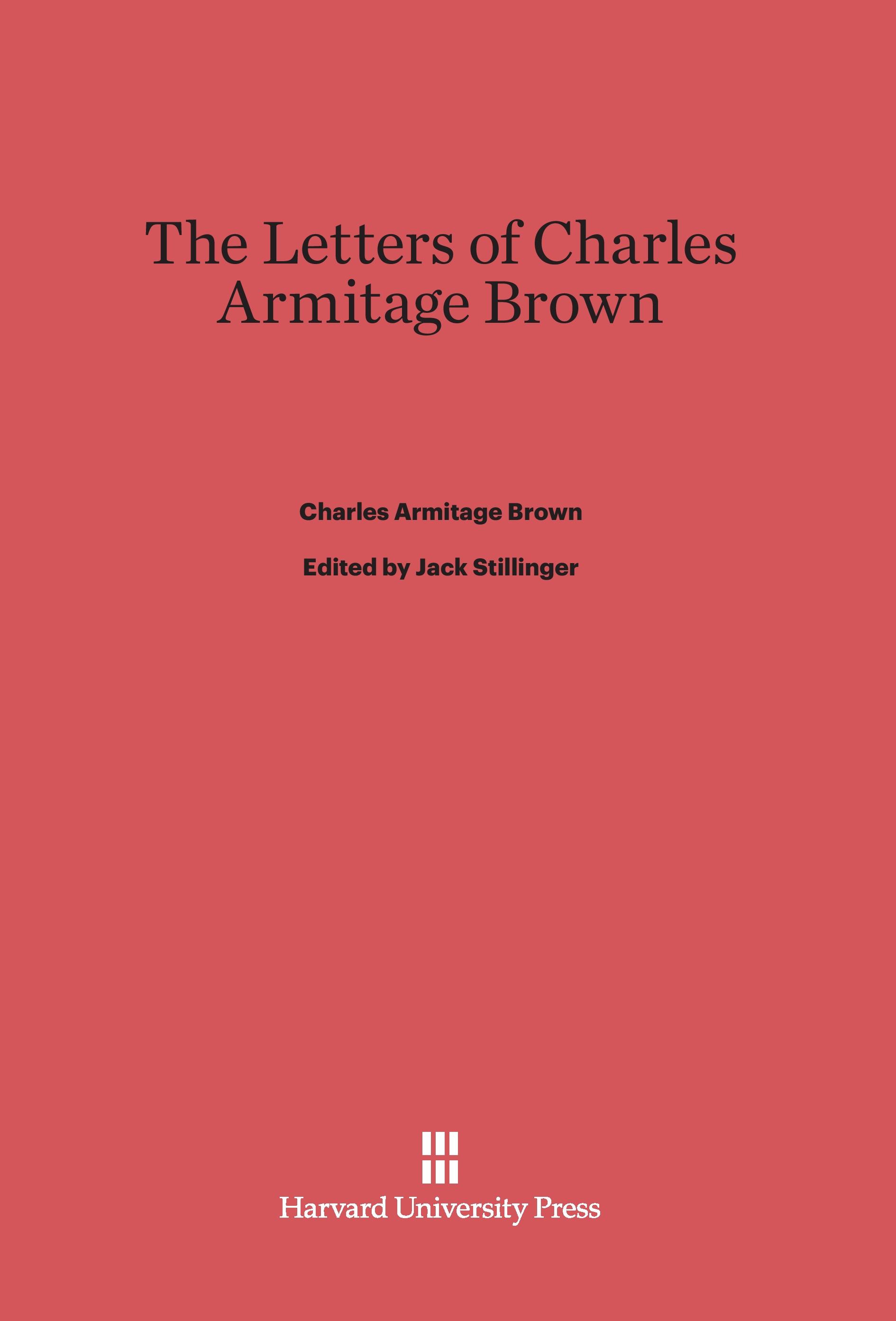 The Letters of Charles Armitage Brown

Charles Armitage Brown

Edited by Jack Stillinger

Harvard University Press